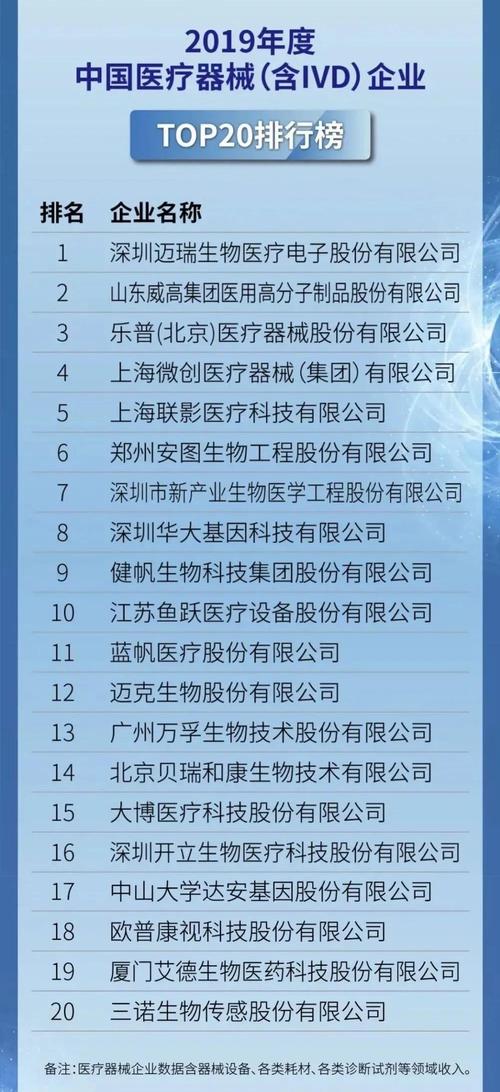 2019年度
中国医疗器械(含IVD)企业

TOP20排行榜

| 排名 | 企业名称 |
|---|---|
| 1 | 深圳迈瑞生物医疗电子股份有限公司 |
| 2 | 山东威高集团医用高分子制品股份有限公司 |
| 3 | 乐普(北京)医疗器械股份有限公司 |
| 4 | 上海微创医疗器械(集团)有限公司 |
| 5 | 上海联影医疗科技有限公司 |
| 6 | 郑州安图生物工程股份有限公司 |
| 7 | 深圳市新产业生物医学工程股份有限公司 |
| 8 | 深圳华大基因科技有限公司 |
| 9 | 健帆生物科技集团股份有限公司 |
| 10 | 江苏鱼跃医疗设备股份有限公司 |
| 11 | 蓝帆医疗股份有限公司 |
| 12 | 迈克生物股份有限公司 |
| 13 | 广州万孚生物技术股份有限公司 |
| 14 | 北京贝瑞和康生物技术有限公司 |
| 15 | 大博医疗科技股份有限公司 |
| 16 | 深圳开立生物医疗科技股份有限公司 |
| 17 | 中山大学达安基因股份有限公司 |
| 18 | 欧普康视科技股份有限公司 |
| 19 | 厦门艾德生物医药科技股份有限公司 |
| 20 | 三诺生物传感股份有限公司 |

备注:医疗器械企业数据含器械设备、各类耗材、各类诊断试剂等领域收入。